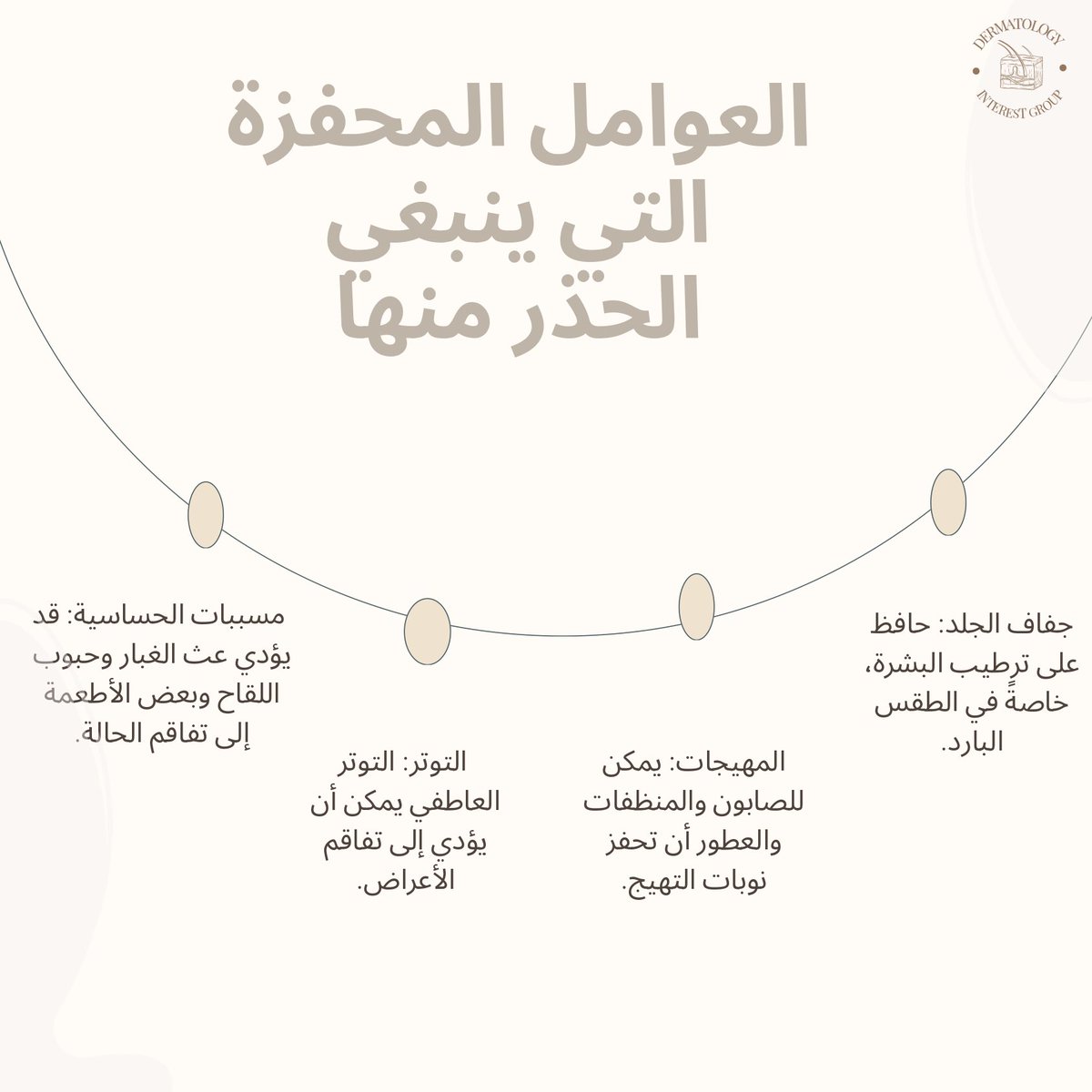 DERMATOLOGY
INTEREST GROUP

العوامل المحفزة التي ينبغي الحذر منها

جفاف الجلد: حافظ على ترطيب البشرة، خاصةً في الطقس البارد.

المهيجات: يمكن للصابون والمنظفات والعطور أن تحفز نوبات التهيج.

التوتر: التوتر العاطفي يمكن أن يؤدي إلى تفاقم الأعراض.

مسببات الحساسية: قد يؤدي عث الغبار وحبوب اللقاح وبعض الأطعمة إلى تفاقم الحالة.